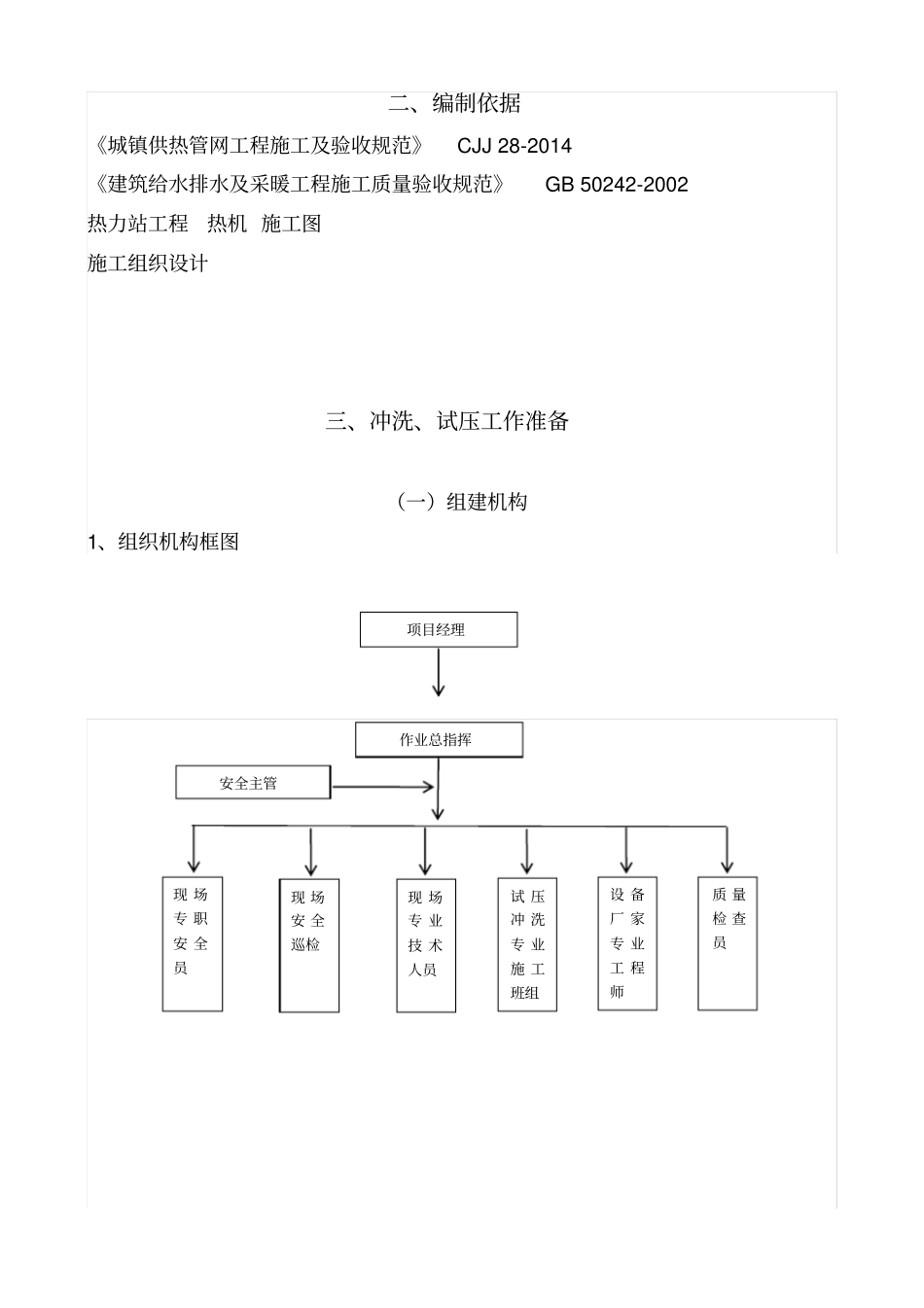 二、编制依据

《城镇供热管网工程施工及验收规范》 CJJ 28-2014

《建筑给水排水及采暖工程施工质量验收规范》 GB 50242-2002

热力站工程 热机 施工图

施工组织设计

三、冲洗、试压工作准备

（一）组建机构

1、组织机构框图

项目经理

作业总指挥

安全主管

现场专职安全员

现场安全巡检

现场专业技术人员

试压冲洗专业施工班组

设备厂家专业工程师

质量检查员